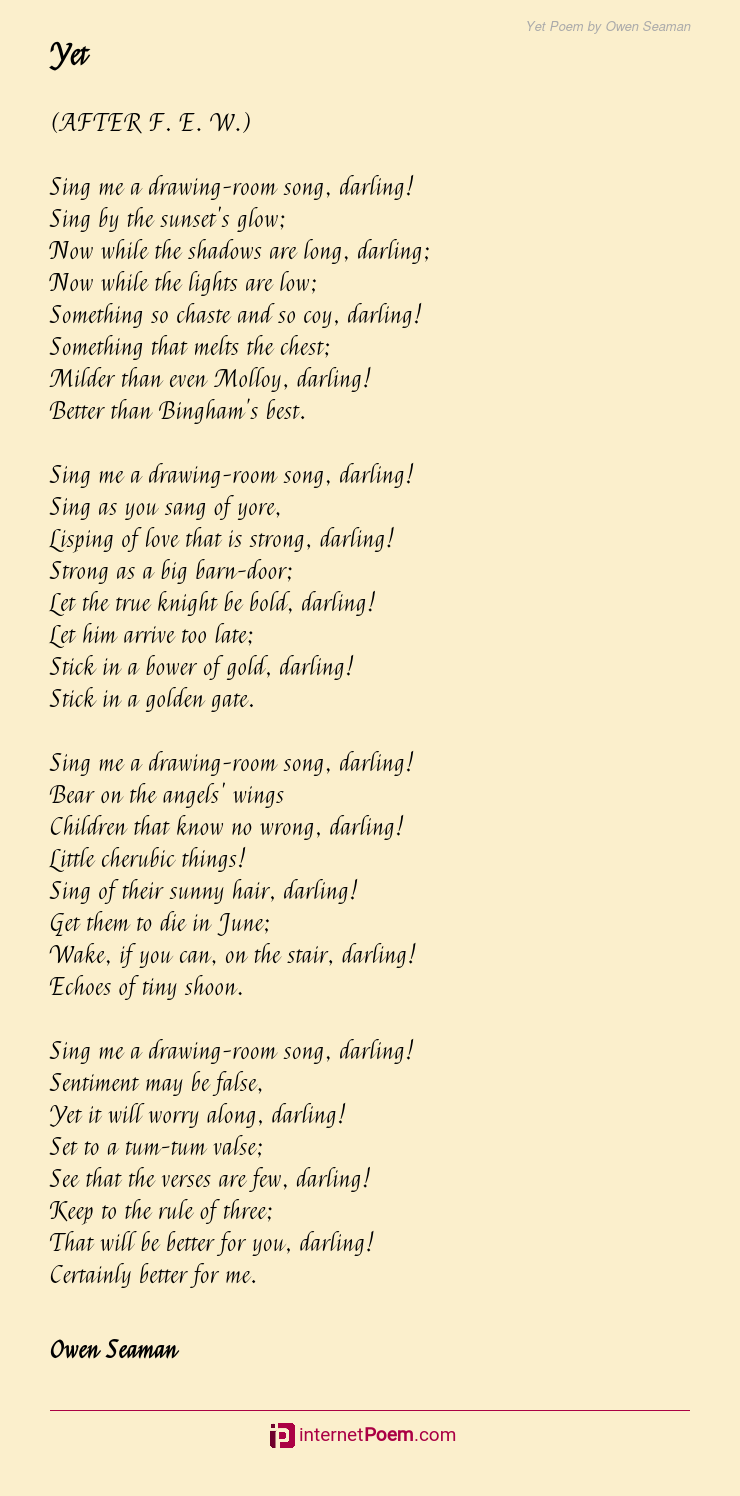 Yet Poem by Owen Seaman

Yet

(AFTER F. E. W.)

Sing me a drawing-room song, darling!
Sing by the sunset's glow;
Now while the shadows are long, darling;
Now while the lights are low;
Something so chaste and so coy, darling!
Something that melts the chest;
Milder than even Molloy, darling!
Better than Bingham's best.

Sing me a drawing-room song, darling!
Sing as you sang of yore,
Lisping of love that is strong, darling!
Strong as a big barn-door;
Let the true knight be bold, darling!
Let him arrive too late;
Stick in a bower of gold, darling!
Stick in a golden gate.

Sing me a drawing-room song, darling!
Bear on the angels' wings
Children that know no wrong, darling!
Little cherubic things!
Sing of their sunny hair, darling!
Get them to die in June;
Wake, if you can, on the stair, darling!
Echoes of tiny shoon.

Sing me a drawing-room song, darling!
Sentiment may be false,
Yet it will worry along, darling!
Set to a tum-tum valse;
See that the verses are few, darling!
Keep to the rule of three;
That will be better for you, darling!
Certainly better for me.

Owen Seaman

internetPoem.com